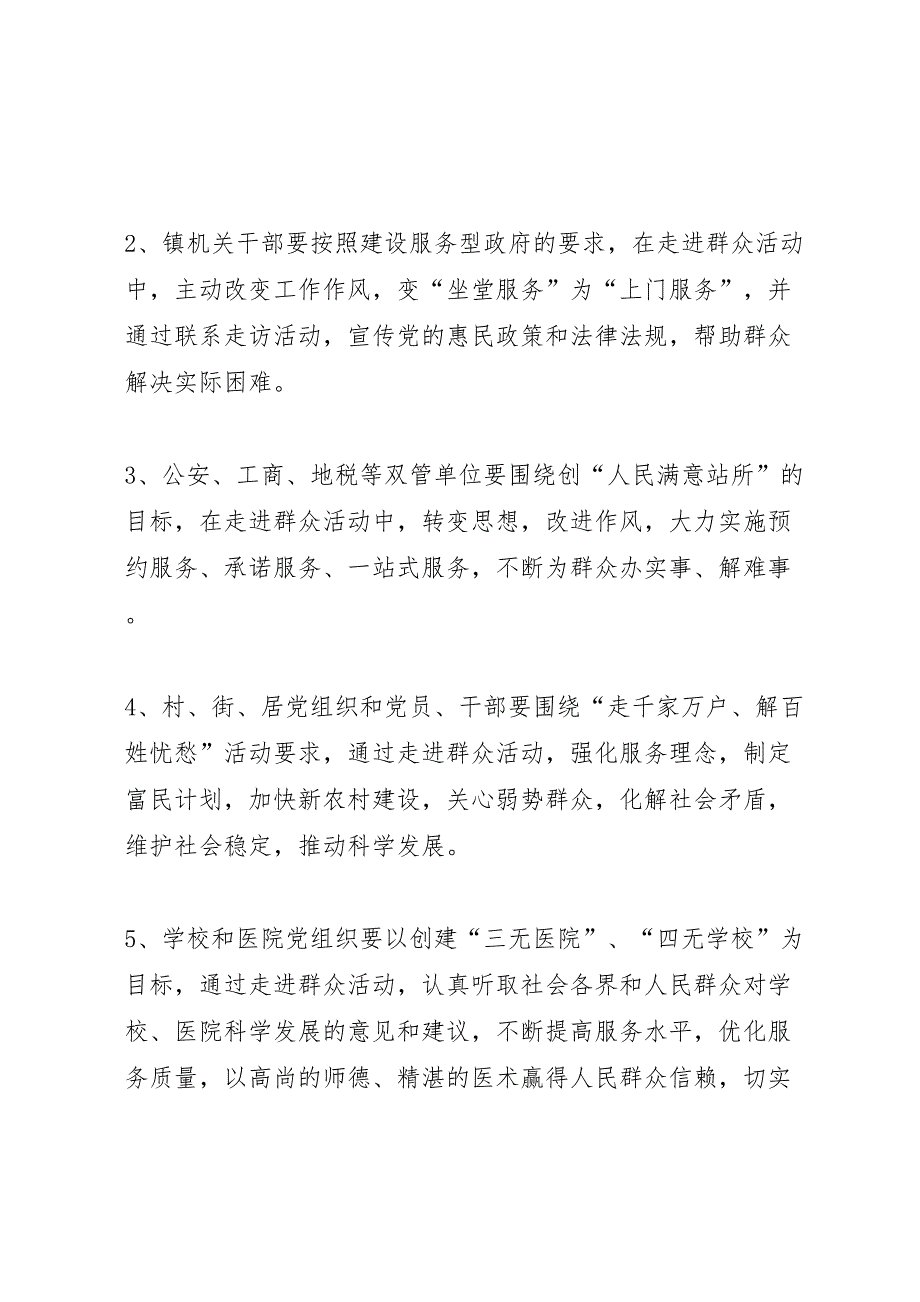 2、镇机关干部要按照建设服务型政府的要求，在走进群众活动中，主动改变工作作风，变“坐堂服务”为“上门服务”，并通过联系走访活动，宣传党的惠民政策和法律法规，帮助群众解决实际困难。

3、公安、工商、地税等双管单位要围绕创“人民满意站所”的目标，在走进群众活动中，转变思想，改进作风，大力实施预约服务、承诺服务、一站式服务，不断为群众办实事、解难事。

4、村、街、居党组织和党员、干部要围绕“走千家万户、解百姓忧愁”活动要求，通过走进群众活动，强化服务理念，制定富民计划，加快新农村建设，关心弱势群众，化解社会矛盾，维护社会稳定，推动科学发展。

5、学校和医院党组织要以创建“三无医院”、“四无学校”为目标，通过走进群众活动，认真听取社会各界和人民群众对学校、医院科学发展的意见和建议，不断提高服务水平，优化服务质量，以高尚的师德、精湛的医术赢得人民群众信赖，切实